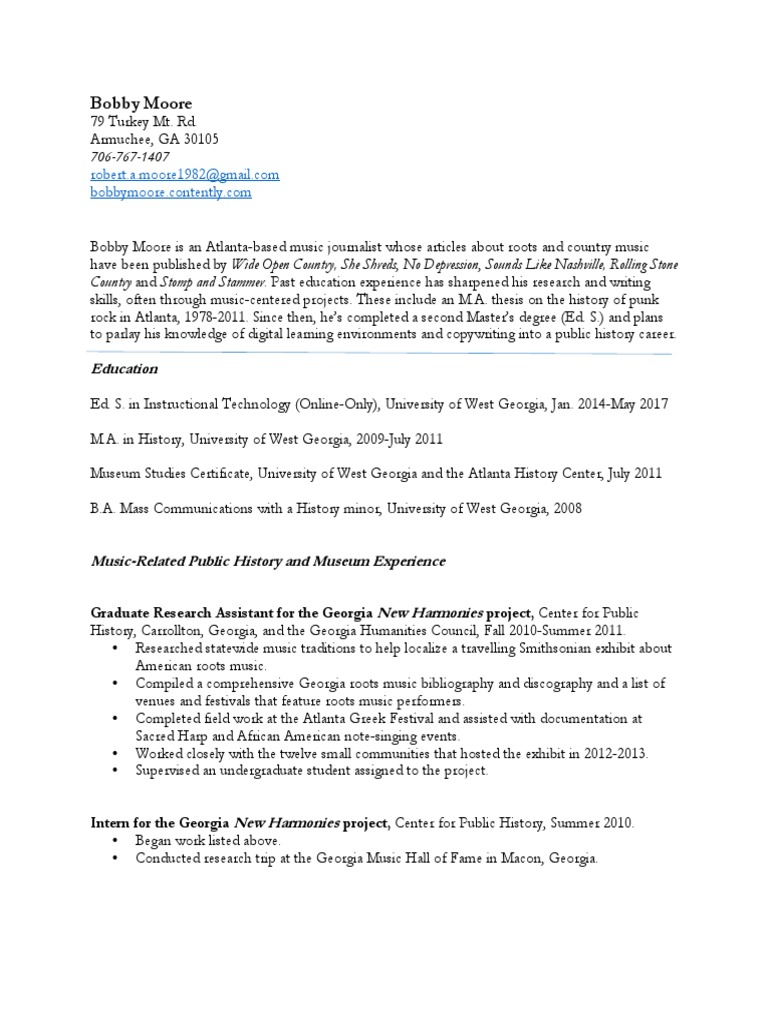 Bobby Moore
79 Turkey Mt. Rd.
Armuchee, GA 30105
706-767-1407
robert.a.moore1982@gmail.com
bobbymoore.contently.com

Bobby Moore is an Atlanta-based music journalist whose articles about roots and country music have been published by Wide Open Country, She Shreds, No Depression, Sounds Like Nashville, Rolling Stone Country and Stomp and Stammer. Past education experience has sharpened his research and writing skills, often through music-centered projects. These include an M.A. thesis on the history of punk rock in Atlanta, 1978-2011. Since then, he's completed a second Master's degree (Ed. S.) and plans to parlay his knowledge of digital learning environments and copywriting into a public history career.

Education

Ed. S. in Instructional Technology (Online-Only), University of West Georgia, Jan. 2014-May 2017

M.A. in History, University of West Georgia, 2009-July 2011

Museum Studies Certificate, University of West Georgia and the Atlanta History Center, July 2011

B.A. Mass Communications with a History minor, University of West Georgia, 2008

Music-Related Public History and Museum Experience

Graduate Research Assistant for the Georgia New Harmonies project, Center for Public History, Carrollton, Georgia, and the Georgia Humanities Council, Fall 2010-Summer 2011.
• Researched statewide music traditions to help localize a travelling Smithsonian exhibit about American roots music.
• Compiled a comprehensive Georgia roots music bibliography and discography and a list of venues and festivals that feature roots music performers.
• Completed field work at the Atlanta Greek Festival and assisted with documentation at Sacred Harp and African American note-singing events.
• Worked closely with the twelve small communities that hosted the exhibit in 2012-2013.
• Supervised an undergraduate student assigned to the project.

Intern for the Georgia New Harmonies project, Center for Public History, Summer 2010.
• Began work listed above.
• Conducted research trip at the Georgia Music Hall of Fame in Macon, Georgia.